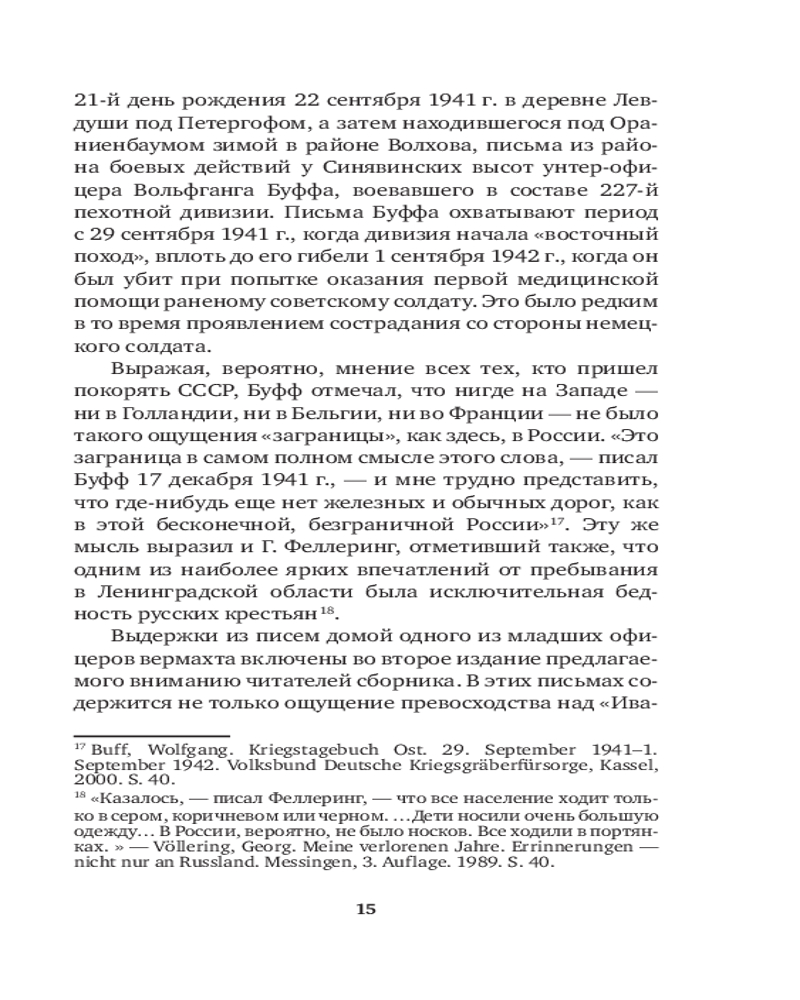 21-й день рождения 22 сентября 1941 г. в деревне Левдуши под Петергофом, а затем находившегося под Ораниенбаумом зимой в районе Волхова, письма из района боевых действий у Синявинских высот унтер-офицера Вольфганга Буффа, воевавшего в составе 227-й пехотной дивизии. Письма Буффа охватывают период с 29 сентября 1941 г., когда дивизия начала «восточный поход», вплоть до его гибели 1 сентября 1942 г., когда он был убит при попытке оказания первой медицинской помощи раненому советскому солдату. Это было редким в то время проявлением сострадания со стороны немецкого солдата.

Выражая, вероятно, мнение всех тех, кто пришел покорять СССР, Буфф отмечал, что нигде на Западе — ни в Голландии, ни в Бельгии, ни во Франции — не было такого ощущения «заграницы», как здесь, в России. «Это заграница в самом полном смысле этого слова, — писал Буфф 17 декабря 1941 г., — и мне трудно представить, что где-нибудь еще нет железных и обычных дорог, как в этой бесконечной, безграничной России»$^{17}$. Эту же мысль выразил и Г. Феллеринг, отметивший также, что одним из наиболее ярких впечатлений от пребывания в Ленинградской области была исключительная бедность русских крестьян$^{18}$.

Выдержки из писем домой одного из младших офицеров вермахта включены во второе издание предлагаемого вниманию читателей сборника. В этих письмах содержится не только ощущение превосходства над «Ива-

$^{17}$ Buff, Wolfgang. Kriegstagebuch Ost. 29. September 1941–1. September 1942. Volksbund Deutsche Kriegsgräberfürsorge, Kassel, 2000. S. 40.

$^{18}$ «Казалось, — писал Феллеринг, — что все население ходит только в сером, коричневом или черном. …Дети носили очень большую одежду… В России, вероятно, не было носков. Все ходили в портянках. » — Völlering, Georg. Meine verlorenen Jahre. Errinnerungen — nicht nur an Russland. Messingen, 3. Auflage. 1989. S. 40.

15